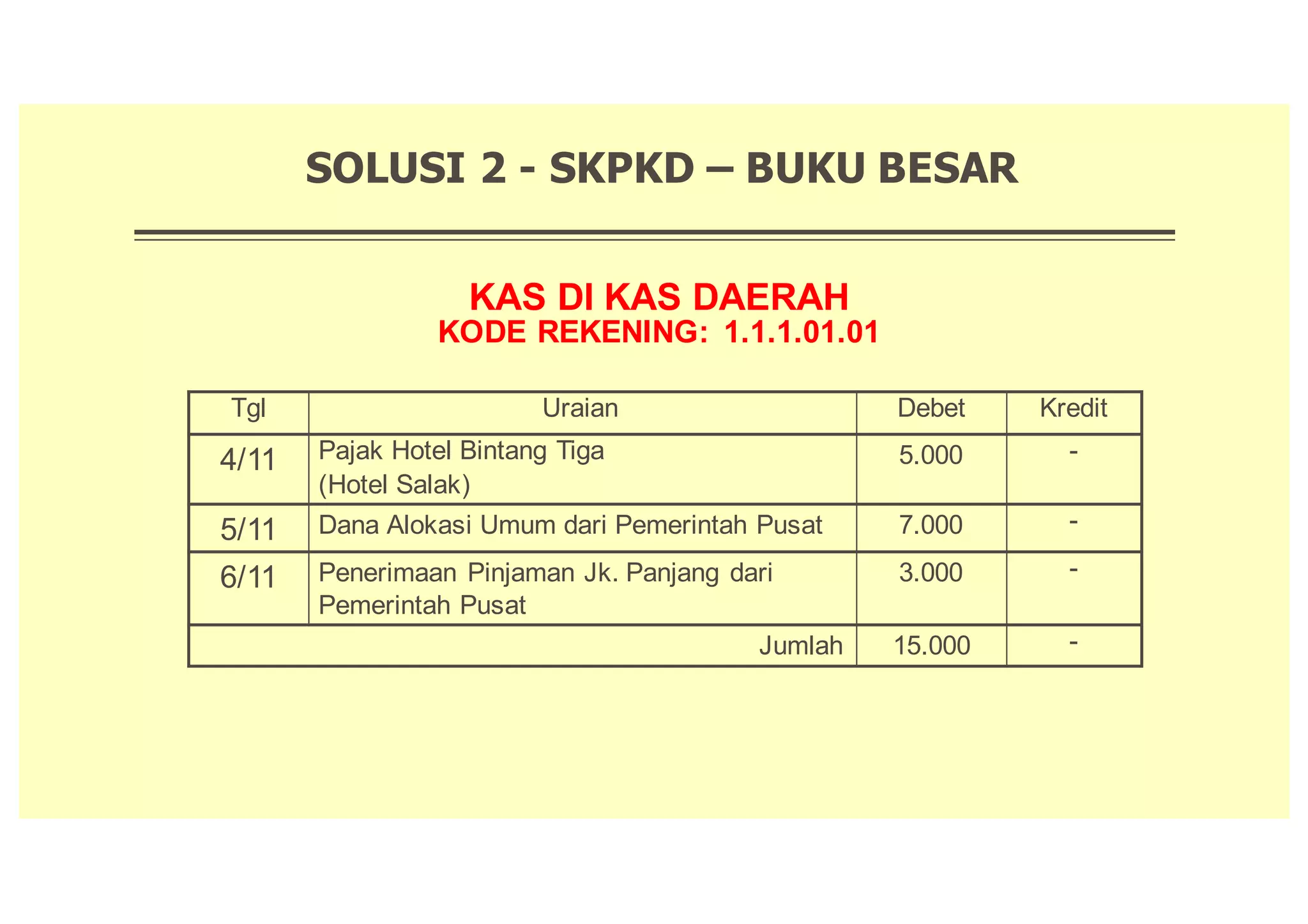 SOLUSI 2 - SKPKD – BUKU BESAR

KAS DI KAS DAERAH
KODE REKENING: 1.1.1.01.01

| Tgl | Uraian | Debet | Kredit |
|---|---|---|---|
| 4/11 | Pajak Hotel Bintang Tiga (Hotel Salak) | 5.000 | - |
| 5/11 | Dana Alokasi Umum dari Pemerintah Pusat | 7.000 | - |
| 6/11 | Penerimaan Pinjaman Jk. Panjang dari Pemerintah Pusat | 3.000 | - |
| | Jumlah | 15.000 | - |